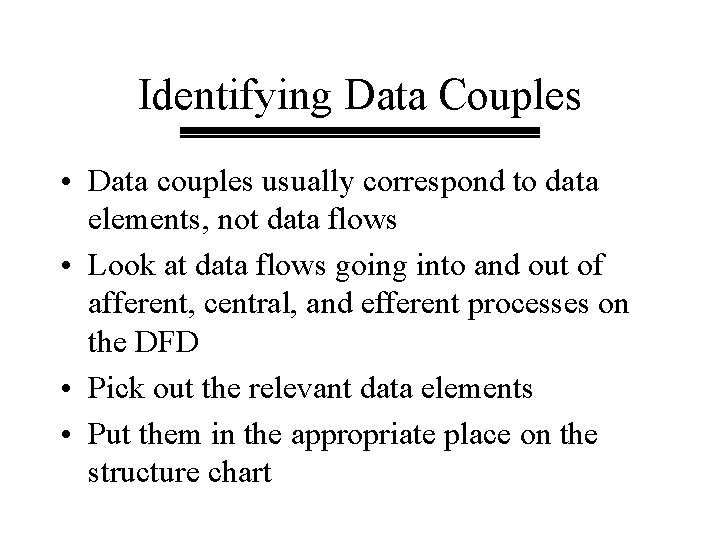 Identifying Data Couples

• Data couples usually correspond to data elements, not data flows

• Look at data flows going into and out of afferent, central, and efferent processes on the DFD

• Pick out the relevant data elements

• Put them in the appropriate place on the structure chart